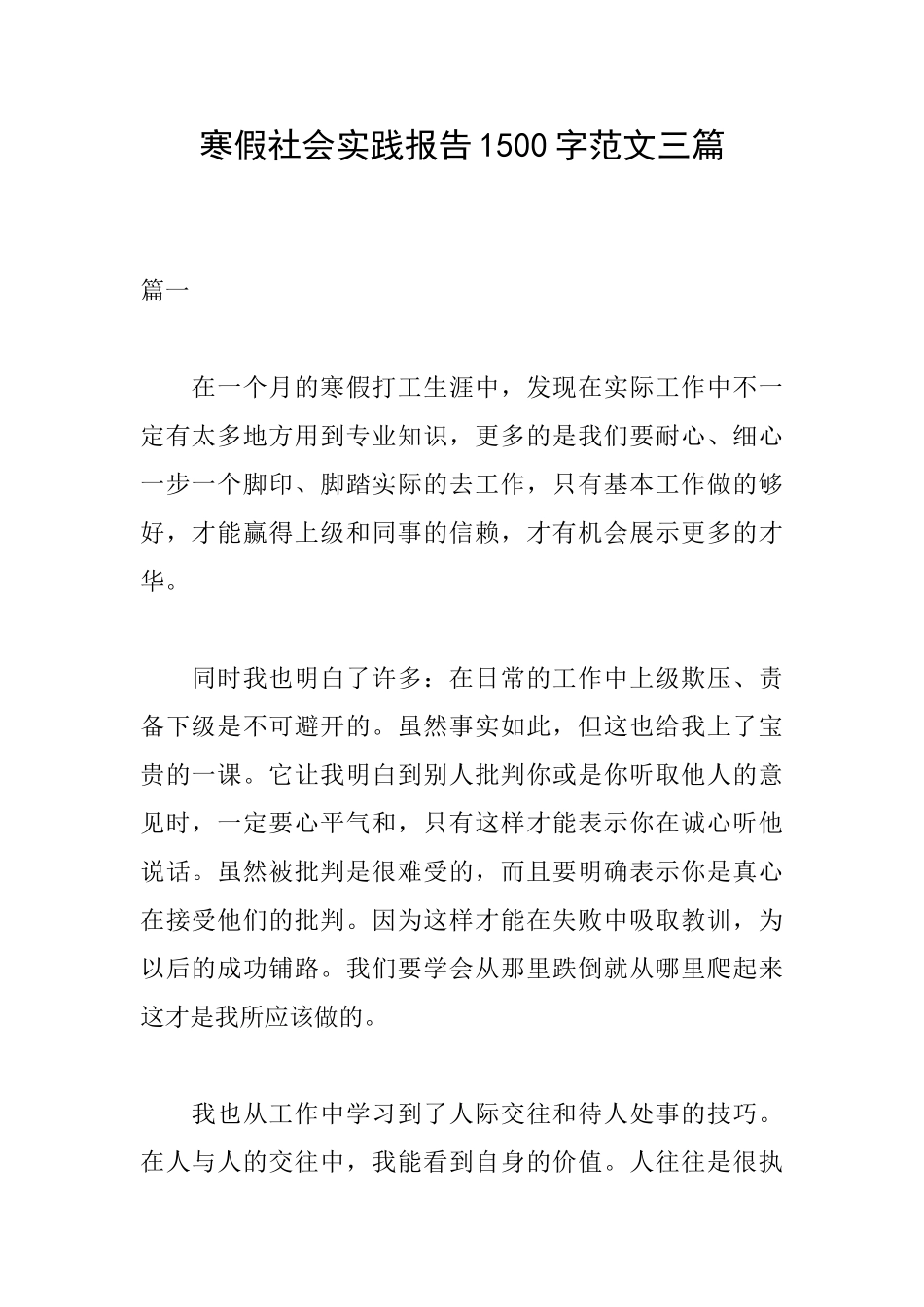 寒假社会实践报告1500字范文三篇

篇一

在一个月的寒假打工生涯中，发现在实际工作中不一定有太多地方用到专业知识，更多的是我们要耐心、细心一步一个脚印、脚踏实际的去工作，只有基本工作做的够好，才能赢得上级和同事的信赖，才有机会展示更多的才华。

同时我也明白了许多：在日常的工作中上级欺压、责备下级是不可避开的。虽然事实如此，但这也给我上了宝贵的一课。它让我明白到别人批判你或是你听取他人的意见时，一定要心平气和，只有这样才能表示你在诚心听他说话。虽然被批判是很难受的，而且要明确表示你是真心在接受他们的批判。因为这样才能在失败中吸取教训，为以后的成功铺路。我们要学会从那里跌倒就从哪里爬起来这才是我所应该做的。

我也从工作中学习到了人际交往和待人处事的技巧。在人与人的交往中，我能看到自身的价值。人往往是很执